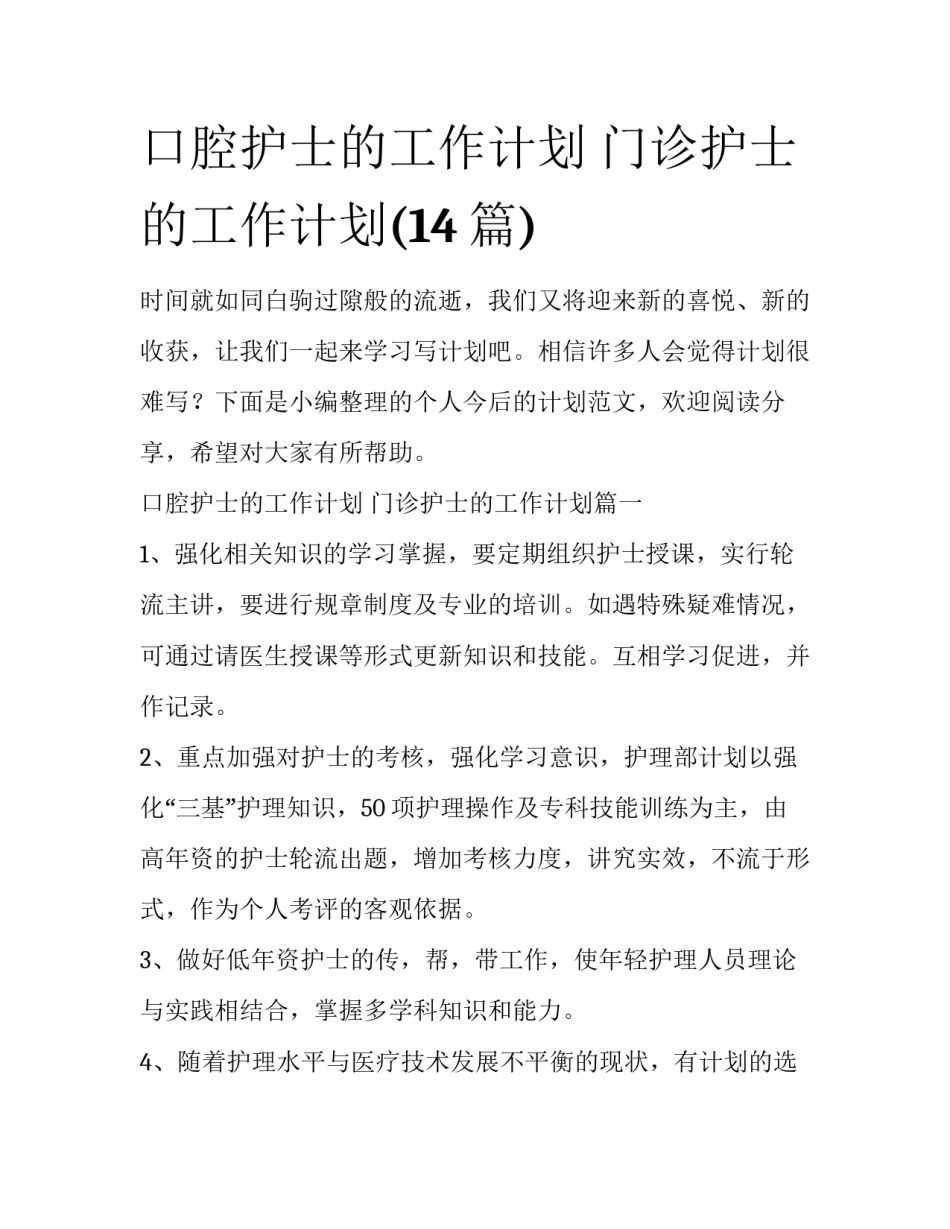 口腔护士的工作计划 门诊护士的工作计划(14 篇)

时间就如同白驹过隙般的流逝，我们又将迎来新的喜悦、新的收获，让我们一起来学习写计划吧。相信许多人会觉得计划很难写？下面是小编整理的个人今后的计划范文，欢迎阅读分享，希望对大家有所帮助。

口腔护士的工作计划 门诊护士的工作计划篇一

1、强化相关知识的学习掌握，要定期组织护士授课，实行轮流主讲，要进行规章制度及专业的培训。如遇特殊疑难情况，可通过请医生授课等形式更新知识和技能。互相学习促进，并作记录。

2、重点加强对护士的考核，强化学习意识，护理部计划以强化“三基”护理知识，50 项护理操作及专科技能训练为主，由高年资的护士轮流出题，增加考核力度，讲究实效，不流于形式，作为个人考评的客观依据。

3、做好低年资护士的传，帮，带工作，使年轻护理人员理论与实践相结合，掌握多学科知识和能力。

4、随着护理水平与医疗技术发展不平衡的现状，有计划的选